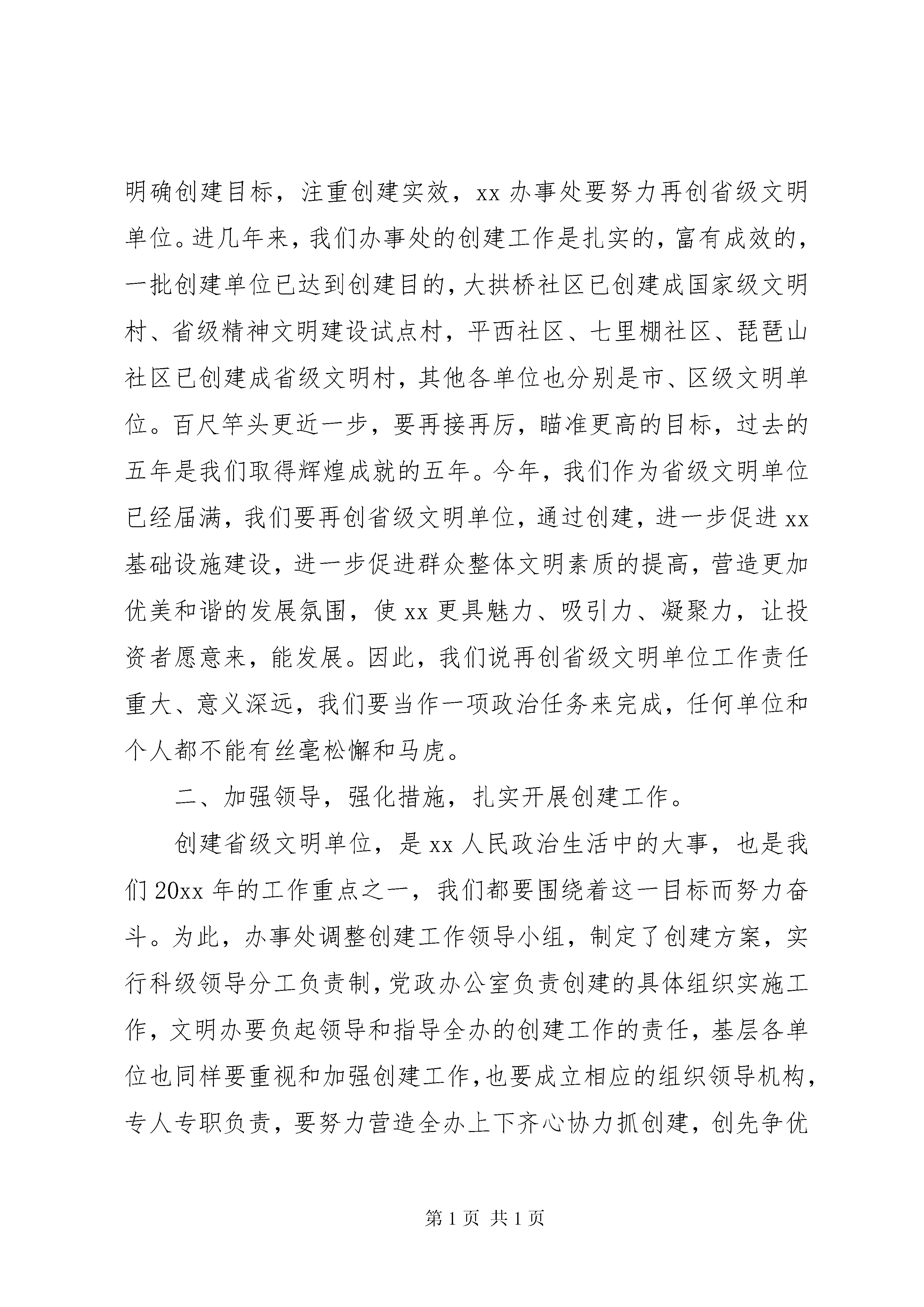 明确创建目标，注重创建实效，xx 办事处要努力再创省级文明单位。进几年来，我们办事处的创建工作是扎实的，富有成效的，一批创建单位已达到创建目的，大拱桥社区已创建成国家级文明村、省级精神文明建设试点村，平西社区、七里棚社区、琵琶山社区已创建成省级文明村，其他各单位也分别是市、区级文明单位。百尺竿头更近一步，要再接再厉，瞄准更高的目标，过去的五年是我们取得辉煌成就的五年。今年，我们作为省级文明单位已经届满，我们要再创省级文明单位，通过创建，进一步促进 xx 基础设施建设，进一步促进群众整体文明素质的提高，营造更加优美和谐的发展氛围，使 xx 更具魅力、吸引力、凝聚力，让投资者愿意来，能发展。因此，我们说再创省级文明单位工作责任重大、意义深远，我们要当作一项政治任务来完成，任何单位和个人都不能有丝毫松懈和马虎。

二、加强领导，强化措施，扎实开展创建工作。

创建省级文明单位，是 xx 人民政治生活中的大事，也是我们 20xx 年的工作重点之一，我们都要围绕着这一目标而努力奋斗。为此，办事处调整创建工作领导小组，制定了创建方案，实行科级领导分工负责制，党政办公室负责创建的具体组织实施工作，文明办要负起领导和指导全办的创建工作的责任，基层各单位也同样要重视和加强创建工作，也要成立相应的组织领导机构，专人专职负责，要努力营造全办上下齐心协力抓创建，创先争优

第 1 页 共 1 页